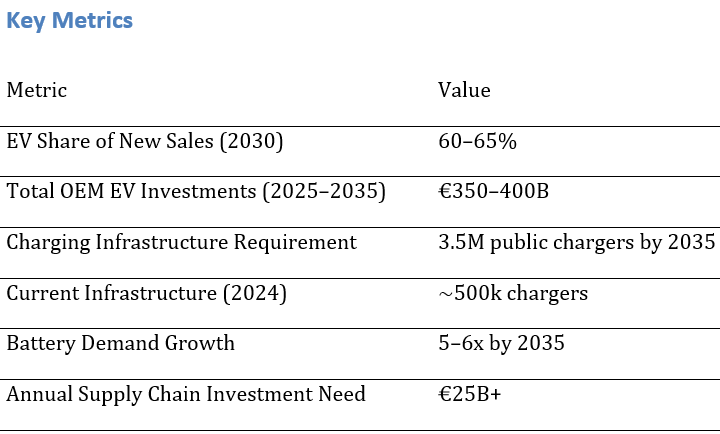 Key Metrics

| Metric | Value |
|---|---|
| EV Share of New Sales (2030) | 60–65% |
| Total OEM EV Investments (2025–2035) | €350–400B |
| Charging Infrastructure Requirement | 3.5M public chargers by 2035 |
| Current Infrastructure (2024) | ~500k chargers |
| Battery Demand Growth | 5–6x by 2035 |
| Annual Supply Chain Investment Need | €25B+ |